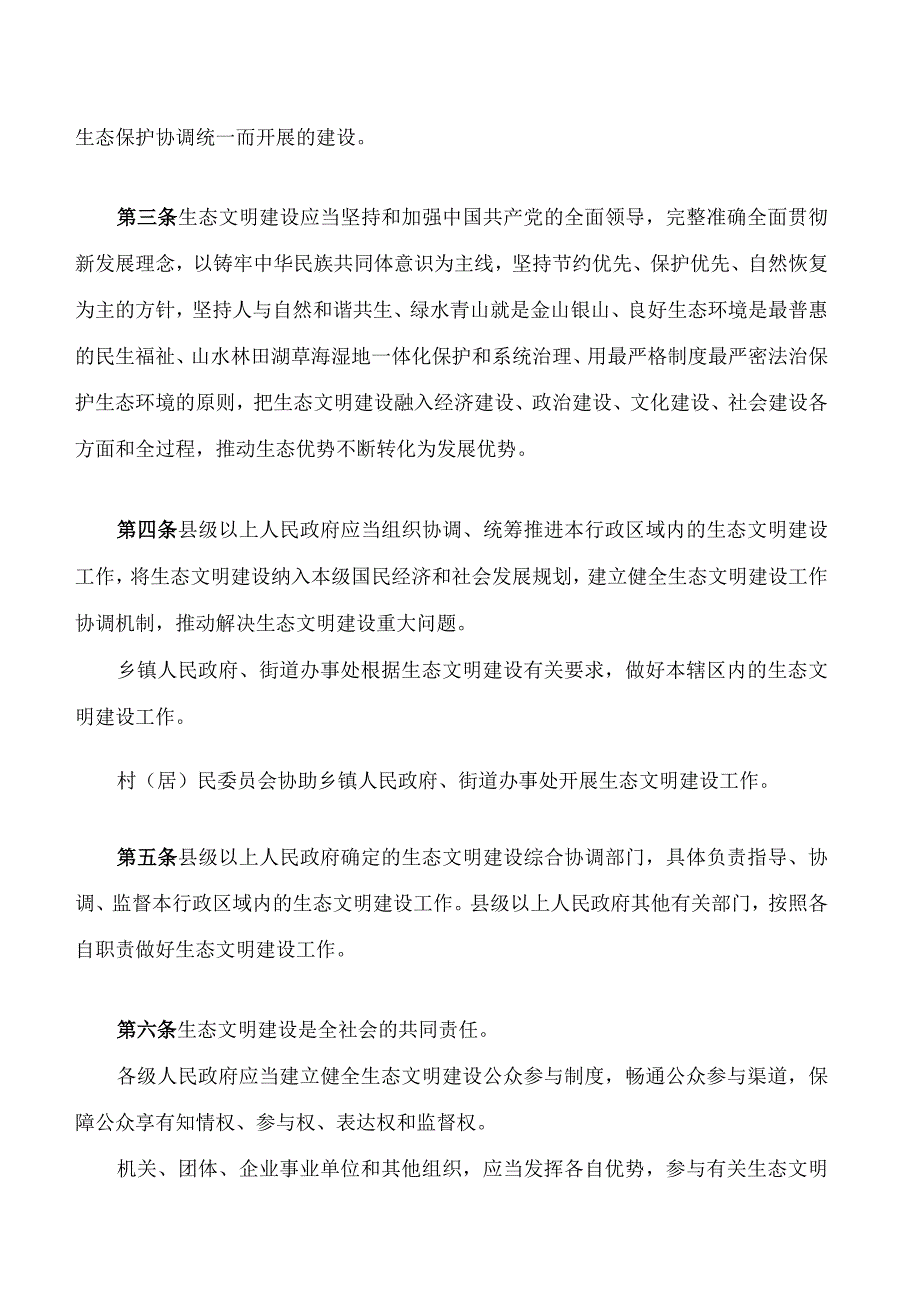 生态保护协调统一而开展的建设。

第三条生态文明建设应当坚持和加强中国共产党的全面领导，完整准确全面贯彻新发展理念，以铸牢中华民族共同体意识为主线，坚持节约优先、保护优先、自然恢复为主的方针，坚持人与自然和谐共生、绿水青山就是金山银山、良好生态环境是最普惠的民生福祉、山水林田湖草海湿地一体化保护和系统治理、用最严格制度最严密法治保护生态环境的原则，把生态文明建设融入经济建设、政治建设、文化建设、社会建设各方面和全过程，推动生态优势不断转化为发展优势。

第四条县级以上人民政府应当组织协调、统筹推进本行政区域内的生态文明建设工作，将生态文明建设纳入本级国民经济和社会发展规划，建立健全生态文明建设工作协调机制，推动解决生态文明建设重大问题。

乡镇人民政府、街道办事处根据生态文明建设有关要求，做好本辖区内的生态文明建设工作。

村（居）民委员会协助乡镇人民政府、街道办事处开展生态文明建设工作。

第五条县级以上人民政府确定的生态文明建设综合协调部门，具体负责指导、协调、监督本行政区域内的生态文明建设工作。县级以上人民政府其他有关部门，按照各自职责做好生态文明建设工作。

第六条生态文明建设是全社会的共同责任。

各级人民政府应当建立健全生态文明建设公众参与制度，畅通公众参与渠道，保障公众享有知情权、参与权、表达权和监督权。

机关、团体、企业事业单位和其他组织，应当发挥各自优势，参与有关生态文明